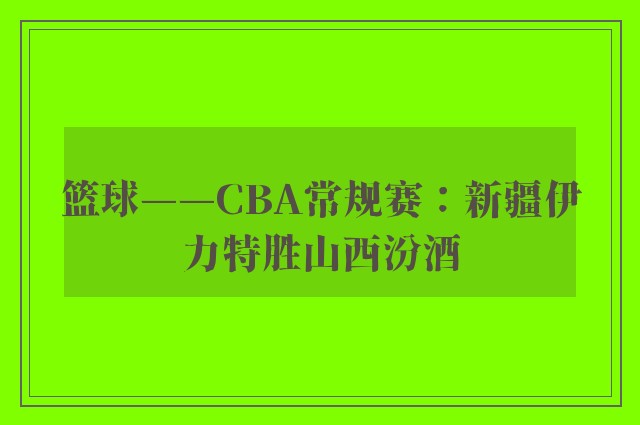 篮球——CBA常规赛：新疆伊力特胜山西汾酒